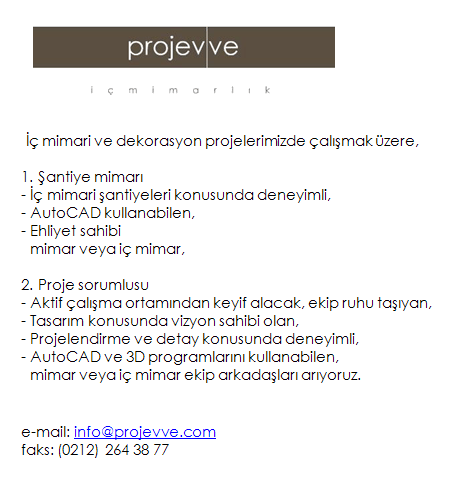 projevve

i ç m i m a r l ı k

İç mimari ve dekorasyon projelerimizde çalışmak üzere,

1. Şantiye mimarı
- İç mimari şantiyeleri konusunda deneyimli,
- AutoCAD kullanabilen,
- Ehliyet sahibi
mimar veya iç mimar,

2. Proje sorumlusu
- Aktif çalışma ortamından keyif alacak, ekip ruhu taşıyan,
- Tasarım konusunda vizyon sahibi olan,
- Projelendirme ve detay konusunda deneyimli,
- AutoCAD ve 3D programlarını kullanabilen,
mimar veya iç mimar ekip arkadaşları arıyoruz.

e-mail: info@projevve.com
faks: (0212) 264 38 77